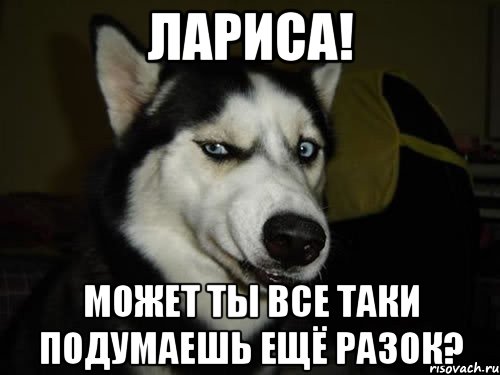 ЛАРИСА!

МОЖЕТ ТЫ ВСЕ ТАКИ ПОДУМАЕШЬ ЕЩЁ РАЗОК?

risovach.ru